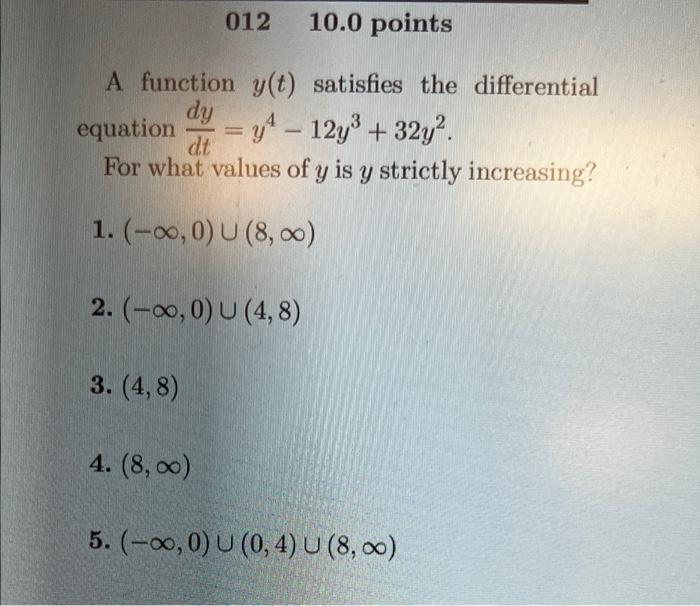 012 10.0 points

A function $y(t)$ satisfies the differential equation $\frac{dy}{dt} = y^4 - 12y^3 + 32y^2$.

For what values of $y$ is $y$ strictly increasing?

1. $(-\infty, 0) \cup (8, \infty)$

2. $(-\infty, 0) \cup (4, 8)$

3. $(4, 8)$

4. $(8, \infty)$

5. $(-\infty, 0) \cup (0, 4) \cup (8, \infty)$